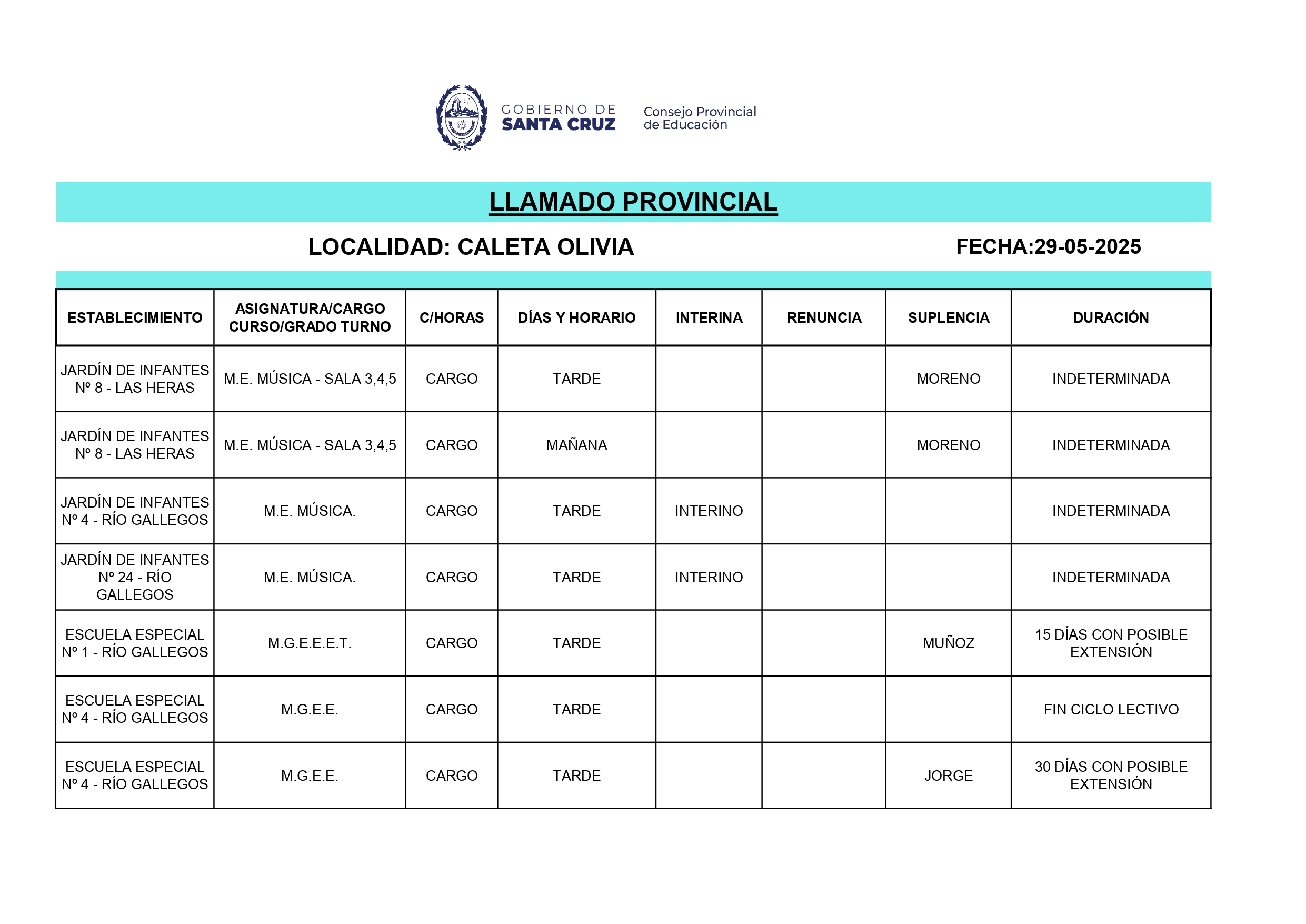 GOBIERNO DE
SANTA CRUZ

Consejo Provincial
de Educación

LLAMADO PROVINCIAL

LOCALIDAD: CALETA OLIVIA

FECHA:29-05-2025

| ESTABLECIMIENTO | ASIGNATURA/CARGO CURSO/GRADO TURNO | C/HORAS | DÍAS Y HORARIO | INTERINA | RENUNCIA | SUPLENCIA | DURACIÓN |
|---|---|---|---|---|---|---|---|
| JARDÍN DE INFANTES Nº 8 - LAS HERAS | M.E. MÚSICA - SALA 3,4,5 | CARGO | TARDE | | | MORENO | INDETERMINADA |
| JARDÍN DE INFANTES Nº 8 - LAS HERAS | M.E. MÚSICA - SALA 3,4,5 | CARGO | MAÑANA | | | MORENO | INDETERMINADA |
| JARDÍN DE INFANTES Nº 4 - RÍO GALLEGOS | M.E. MÚSICA. | CARGO | TARDE | INTERINO | | | INDETERMINADA |
| JARDÍN DE INFANTES Nº 24 - RÍO GALLEGOS | M.E. MÚSICA. | CARGO | TARDE | INTERINO | | | INDETERMINADA |
| ESCUELA ESPECIAL Nº 1 - RÍO GALLEGOS | M.G.E.E.E.T. | CARGO | TARDE | | | MUÑOZ | 15 DÍAS CON POSIBLE EXTENSIÓN |
| ESCUELA ESPECIAL Nº 4 - RÍO GALLEGOS | M.G.E.E. | CARGO | TARDE | | | | FIN CICLO LECTIVO |
| ESCUELA ESPECIAL Nº 4 - RÍO GALLEGOS | M.G.E.E. | CARGO | TARDE | | | JORGE | 30 DÍAS CON POSIBLE EXTENSIÓN |